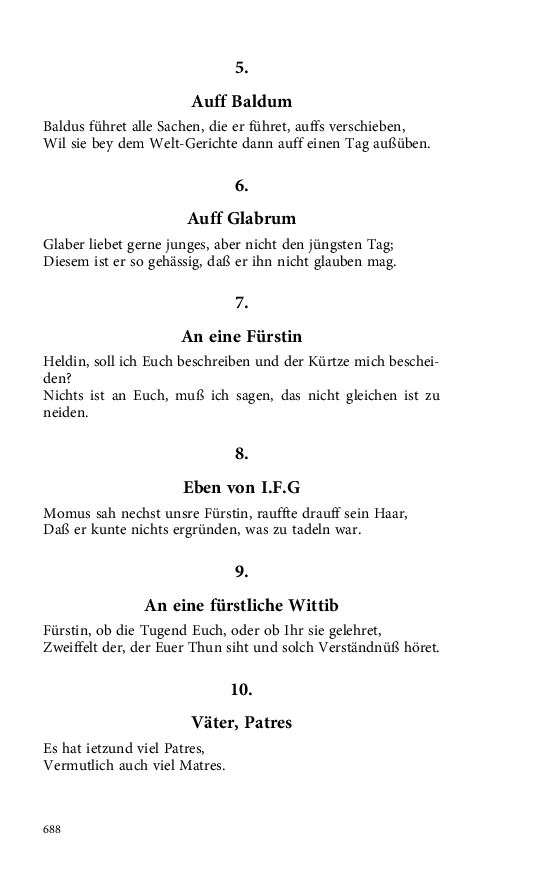 5.

Auff Baldum

Baldus führet alle Sachen, die er führet, auffs verschieben,
Wil sie bey dem Welt-Gerichte dann auff einen Tag außüben.

6.

Auff Glabrum

Glaber liebet gerne junges, aber nicht den jüngsten Tag;
Diesem ist er so gehässig, daß er ihn nicht glauben mag.

7.

An eine Fürstin

Heldin, soll ich Euch beschreiben und der Kürtze mich bescheiden?
Nichts ist an Euch, muß ich sagen, das nicht gleichen ist zu neiden.

8.

Eben von I.F.G

Momus sah nechst unsre Fürstin, rauffte drauff sein Haar,
Daß er kunte nichts ergründen, was zu tadeln war.

9.

An eine fürstliche Wittib

Fürstin, ob die Tugend Euch, oder ob Ihr sie gelehret,
Zweiffelt der, der Euer Thun siht und solch Verständnüß höret.

10.

Väter, Patres

Es hat ietzund viel Patres,
Vermutlich auch viel Matres.

688